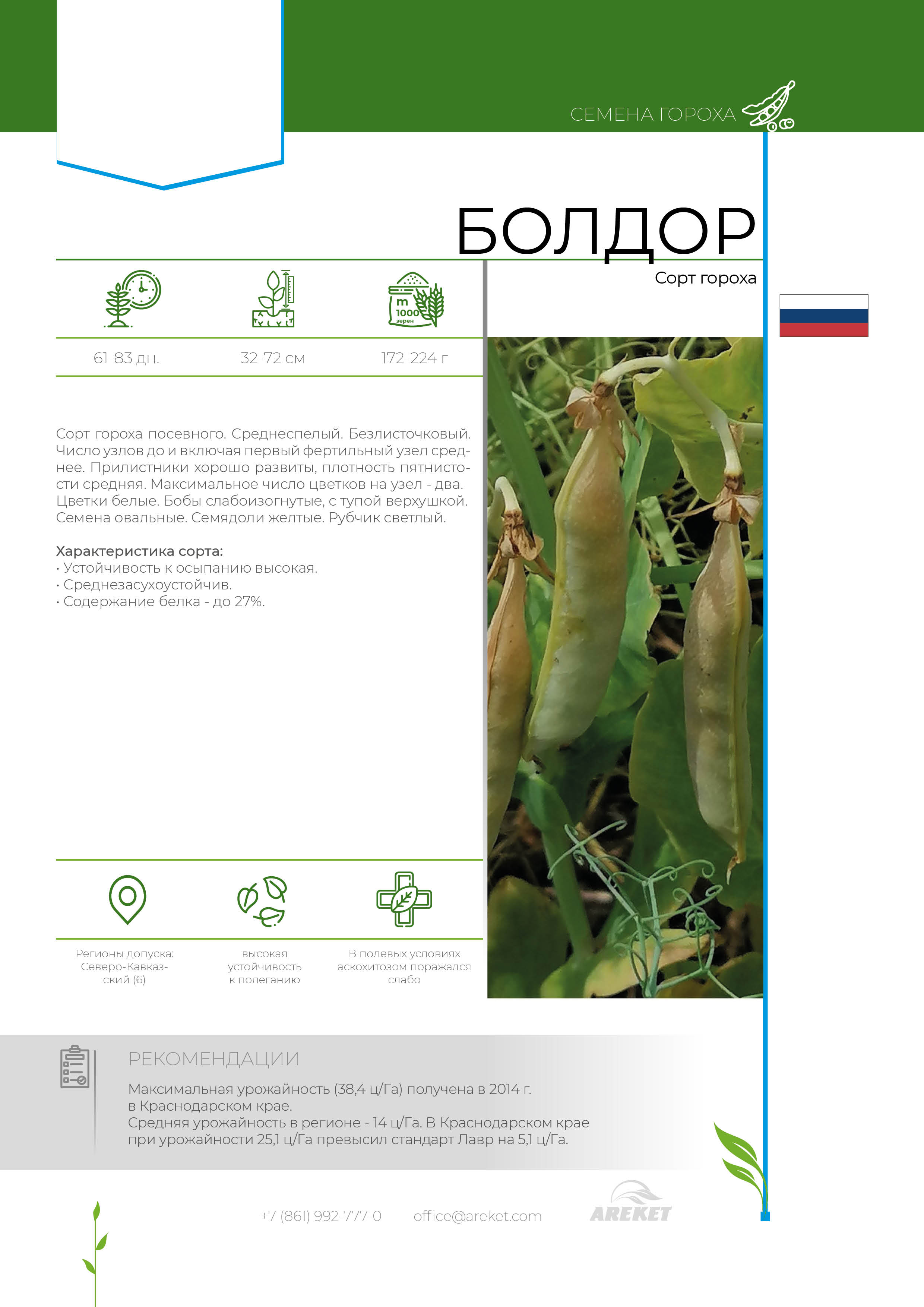 СЕМЕНА ГОРОХА

БОЛДОР

Сорт гороха

m 1000 зерен

61-83 дн.

32-72 см

172-224 г

Сорт гороха посевного. Среднеспелый. Безлисточковый. Число узлов до и включая первый фертильный узел среднее. Прилистники хорошо развиты, плотность пятнистости средняя. Максимальное число цветков на узел - два. Цветки белые. Бобы слабоизогнутые, с тупой верхушкой. Семена овальные. Семядоли желтые. Рубчик светлый.

Характеристика сорта:
· Устойчивость к осыпанию высокая.
· Среднезасухоустойчив.
· Содержание белка - до 27%.

Регионы допуска: Северо-Кавказский (6)

высокая устойчивость к полеганию

В полевых условиях аскохитозом поражался слабо

РЕКОМЕНДАЦИИ

Максимальная урожайность (38,4 ц/Га) получена в 2014 г. в Краснодарском крае.
Средняя урожайность в регионе - 14 ц/Га. В Краснодарском крае при урожайности 25,1 ц/Га превысил стандарт Лавр на 5,1 ц/Га.

+7 (861) 992-777-0

office@areket.com

AREKET